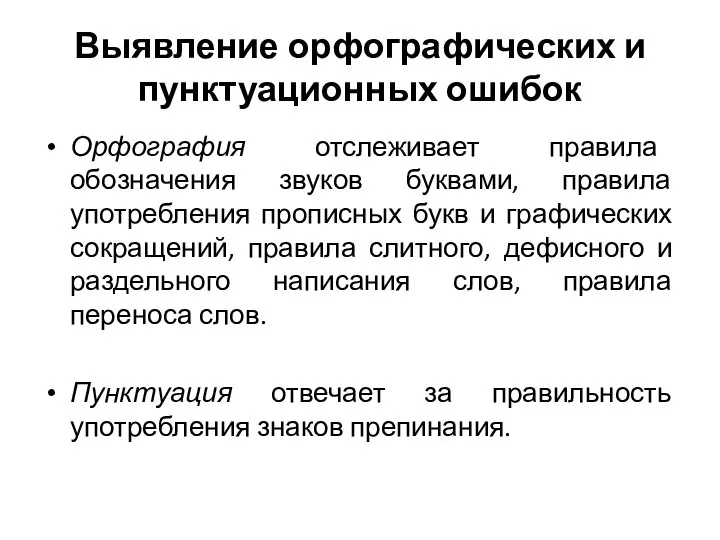 Выявление орфографических и пунктуационных ошибок

• Орфография отслеживает правила обозначения звуков буквами, правила употребления прописных букв и графических сокращений, правила слитного, дефисного и раздельного написания слов, правила переноса слов.

• Пунктуация отвечает за правильность употребления знаков препинания.